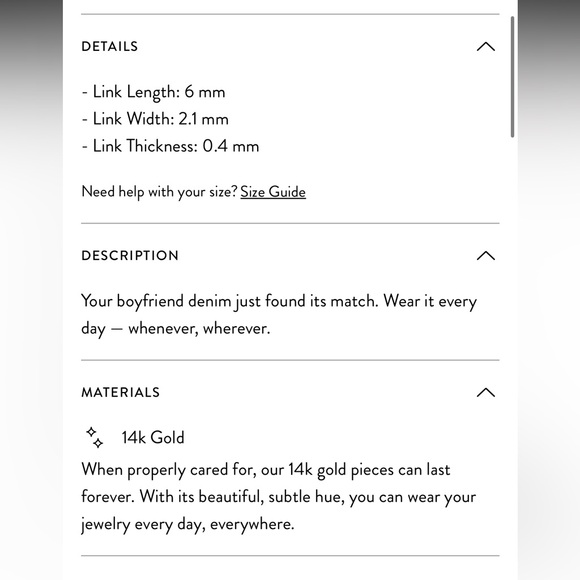 DETAILS

- Link Length: 6 mm
- Link Width: 2.1 mm
- Link Thickness: 0.4 mm

Need help with your size? Size Guide

DESCRIPTION

Your boyfriend denim just found its match. Wear it every day — whenever, wherever.

MATERIALS

14k Gold

When properly cared for, our 14k gold pieces can last forever. With its beautiful, subtle hue, you can wear your jewelry every day, everywhere.